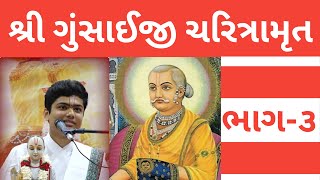 શ્રી ગુંસાઈજી ચરિત્રામૃત

ભાગ-૩